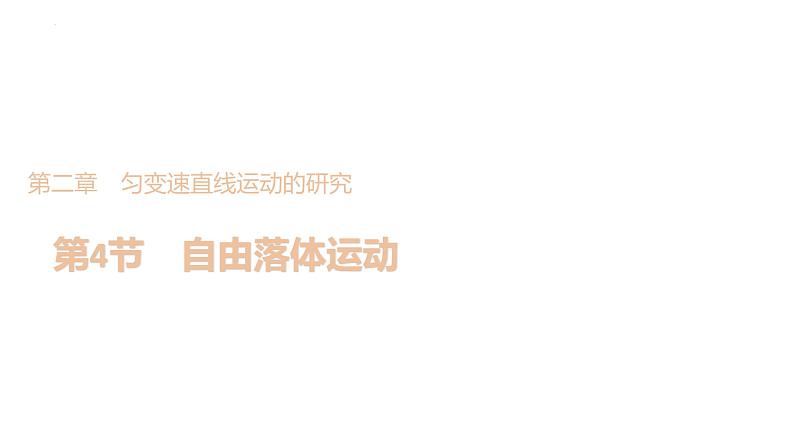 第二章　匀变速直线运动的研究

第4节　自由落体运动